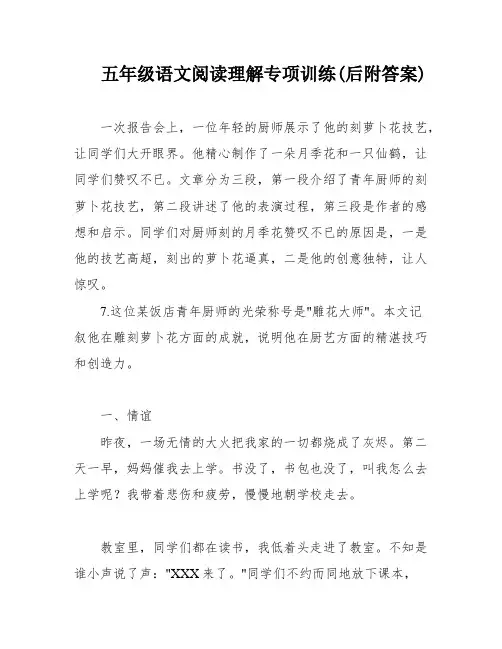 五年级语文阅读理解专项训练(后附答案)

一次报告会上，一位年轻的厨师展示了他的刻萝卜花技艺，让同学们大开眼界。他精心制作了一朵月季花和一只仙鹤，让同学们赞叹不已。文章分为三段，第一段介绍了青年厨师的刻萝卜花技艺，第二段讲述了他的表演过程，第三段是作者的感想和启示。同学们对厨师刻的月季花赞叹不已的原因是，一是他的技艺高超，刻出的萝卜花逼真，二是他的创意独特，让人惊叹。

7.这位某饭店青年厨师的光荣称号是"雕花大师"。本文记叙他在雕刻萝卜花方面的成就，说明他在厨艺方面的精湛技巧和创造力。

一、情谊

昨夜，一场无情的大火把我家的一切都烧成了灰烬。第二天一早，妈妈催我去上学。书没了，书包也没了，叫我怎么去上学呢？我带着悲伤和疲劳，慢慢地朝学校走去。

教室里，同学们都在读书，我低着头走进了教室。不知是谁小声说了声："XXX 来了。"同学们不约而同地放下课本，